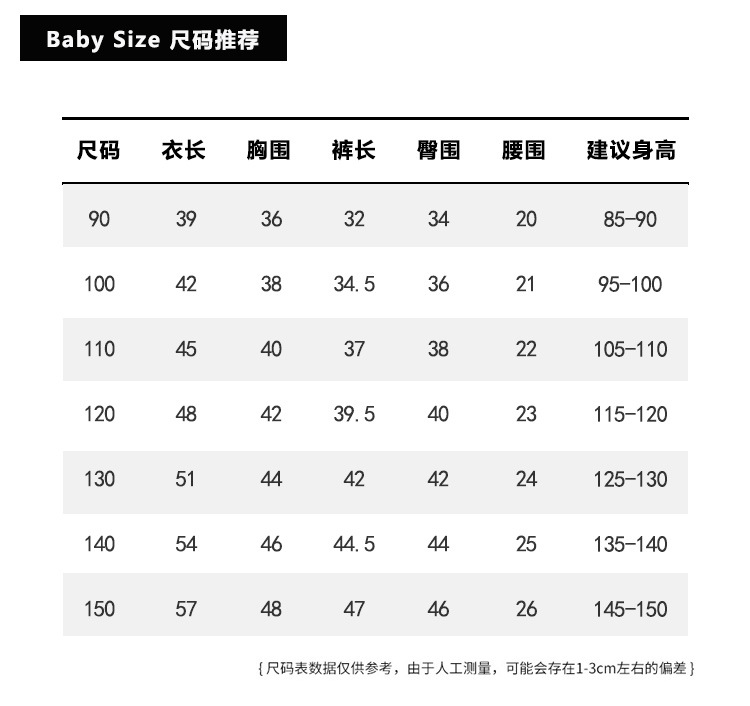 Baby Size 尺码推荐

| 尺码 | 衣长 | 胸围 | 裤长 | 臀围 | 腰围 | 建议身高 |
|---|---|---|---|---|---|---|
| 90 | 39 | 36 | 32 | 34 | 20 | 85-90 |
| 100 | 42 | 38 | 34.5 | 36 | 21 | 95-100 |
| 110 | 45 | 40 | 37 | 38 | 22 | 105-110 |
| 120 | 48 | 42 | 39.5 | 40 | 23 | 115-120 |
| 130 | 51 | 44 | 42 | 42 | 24 | 125-130 |
| 140 | 54 | 46 | 44.5 | 44 | 25 | 135-140 |
| 150 | 57 | 48 | 47 | 46 | 26 | 145-150 |

{尺码表数据仅供参考，由于人工测量，可能会存在1-3cm左右的偏差}